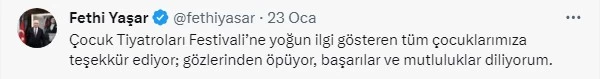 Fethi Yaşar @fethiyasar · 23 Oca

Çocuk Tiyatroları Festivali'ne yoğun ilgi gösteren tüm çocuklarımıza teşekkür ediyor; gözlerinden öpüyor, başarılar ve mutluluklar diliyorum.